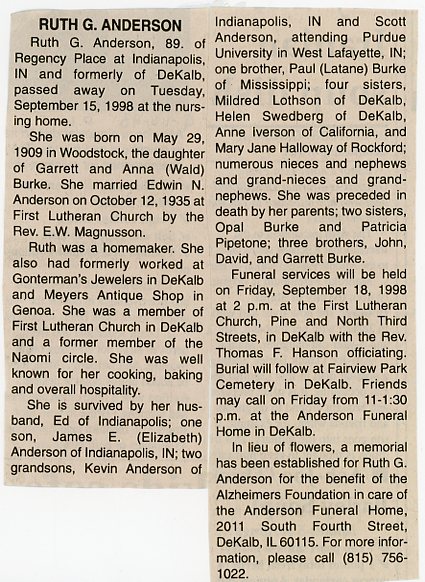 RUTH G. ANDERSON

Ruth G. Anderson, 89. of Regency Place at Indianapolis, IN and formerly of DeKalb, passed away on Tuesday, September 15, 1998 at the nursing home.

She was born on May 29, 1909 in Woodstock, the daughter of Garrett and Anna (Wald) Burke. She married Edwin N. Anderson on October 12, 1935 at First Lutheran Church by the Rev. E.W. Magnusson.

Ruth was a homemaker. She also had formerly worked at Gonterman's Jewelers in DeKalb and Meyers Antique Shop in Genoa. She was a member of First Lutheran Church in DeKalb and a former member of the Naomi circle. She was well known for her cooking, baking and overall hospitality.

She is survived by her husband, Ed of Indianapolis; one son, James E. (Elizabeth) Anderson of Indianapolis, IN; two grandsons, Kevin Anderson of Indianapolis, IN and Scott Anderson, attending Purdue University in West Lafayette, IN; one brother, Paul (Latane) Burke of Mississippi; four sisters, Mildred Lothson of DeKalb, Helen Swedberg of DeKalb, Anne Iverson of California, and Mary Jane Halloway of Rockford; numerous nieces and nephews and grand-nieces and grand-nephews. She was preceded in death by her parents; two sisters, Opal Burke and Patricia Pipetone; three brothers, John, David, and Garrett Burke.

Funeral services will be held on Friday, September 18, 1998 at 2 p.m. at the First Lutheran Church, Pine and North Third Streets, in DeKalb with the Rev. Thomas F. Hanson officiating. Burial will follow at Fairview Park Cemetery in DeKalb. Friends may call on Friday from 11-1:30 p.m. at the Anderson Funeral Home in DeKalb.

In lieu of flowers, a memorial has been established for Ruth G. Anderson for the benefit of the Alzheimers Foundation in care of the Anderson Funeral Home, 2011 South Fourth Street, DeKalb, IL 60115. For more information, please call (815) 756-1022.